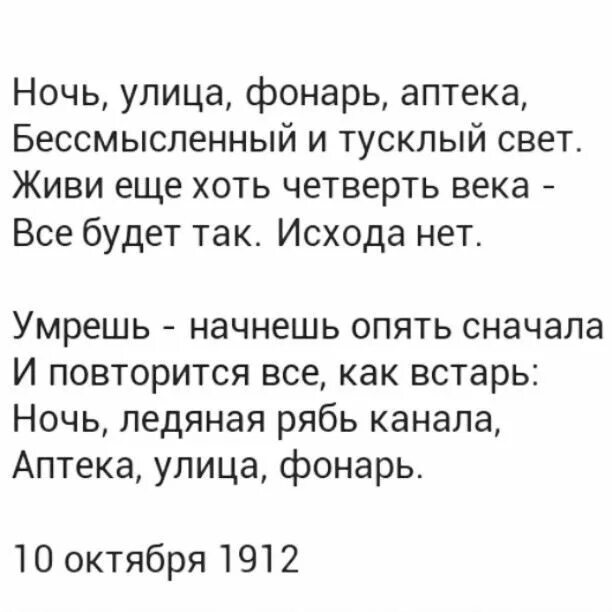 Ночь, улица, фонарь, аптека,
Бессмысленный и тусклый свет.
Живи еще хоть четверть века -
Все будет так. Исхода нет.

Умрешь - начнешь опять сначала
И повторится все, как встарь:
Ночь, ледяная рябь канала,
Аптека, улица, фонарь.

10 октября 1912